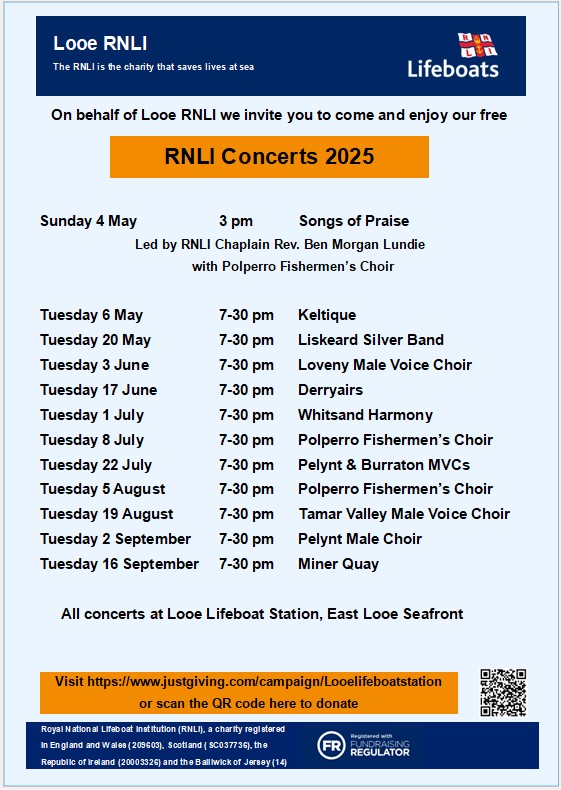 Looe RNLI
The RNLI is the charity that saves lives at sea

RNLI
Lifeboats

On behalf of Looe RNLI we invite you to come and enjoy our free

RNLI Concerts 2025

Sunday 4 May 3 pm Songs of Praise
Led by RNLI Chaplain Rev. Ben Morgan Lundie
with Polperro Fishermen's Choir

| | | |
|---|---|---|
| Tuesday 6 May | 7-30 pm | Keltique |
| Tuesday 20 May | 7-30 pm | Liskeard Silver Band |
| Tuesday 3 June | 7-30 pm | Loveny Male Voice Choir |
| Tuesday 17 June | 7-30 pm | Derryairs |
| Tuesday 1 July | 7-30 pm | Whitsand Harmony |
| Tuesday 8 July | 7-30 pm | Polperro Fishermen's Choir |
| Tuesday 22 July | 7-30 pm | Pelynt & Burraton MVCs |
| Tuesday 5 August | 7-30 pm | Polperro Fishermen's Choir |
| Tuesday 19 August | 7-30 pm | Tamar Valley Male Voice Choir |
| Tuesday 2 September | 7-30 pm | Pelynt Male Choir |
| Tuesday 16 September | 7-30 pm | Miner Quay |

All concerts at Looe Lifeboat Station, East Looe Seafront

Visit https://www.justgiving.com/campaign/Looelifeboatstation or scan the QR code here to donate

Royal National Lifeboat Institution (RNLI), a charity registered in England and Wales (209603), Scotland (SC037736), the Republic of Ireland (20003326) and the Bailiwick of Jersey (14)

FR Registered with FUNDRAISING REGULATOR